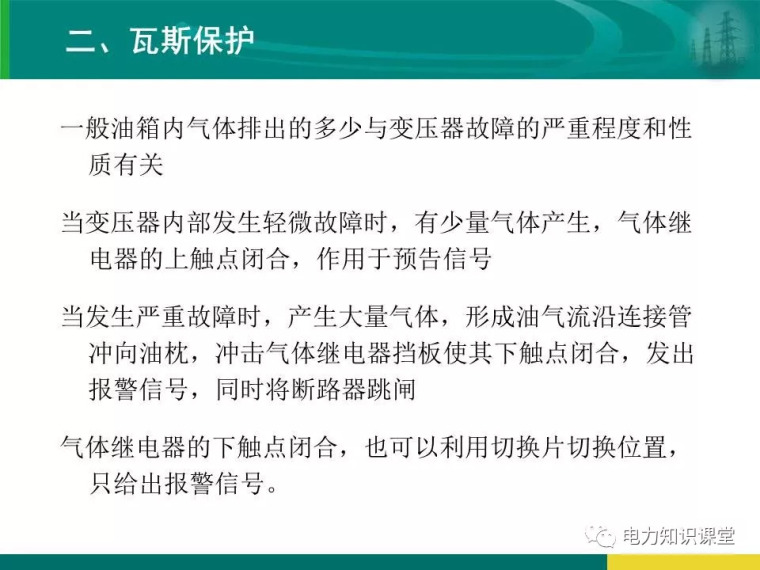 二、瓦斯保护

一般油箱内气体排出的多少与变压器故障的严重程度和性质有关

当变压器内部发生轻微故障时，有少量气体产生，气体继电器的上触点闭合，作用于预告信号

当发生严重故障时，产生大量气体，形成油气流沿连接管冲向油枕，冲击气体继电器挡板使其下触点闭合，发出报警信号，同时将断路器跳闸

气体继电器的下触点闭合，也可以利用切换片切换位置，只给出报警信号。

电力知识课堂